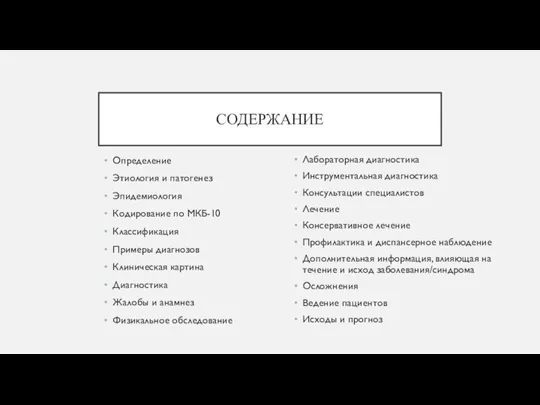 СОДЕРЖАНИЕ

- Определение
- Этиология и патогенез
- Эпидемиология
- Кодирование по МКБ-10
- Классификация
- Примеры диагнозов
- Клиническая картина
- Диагностика
- Жалобы и анамнез
- Физикальное обследование

- Лабораторная диагностика
- Инструментальная диагностика
- Консультации специалистов
- Лечение
- Консервативное лечение
- Профилактика и диспансерное наблюдение
- Дополнительная информация, влияющая на течение и исход заболевания/синдрома
- Осложнения
- Ведение пациентов
- Исходы и прогноз